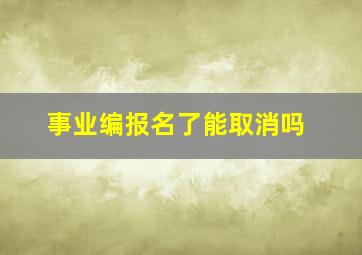 事业编报名了能取消吗